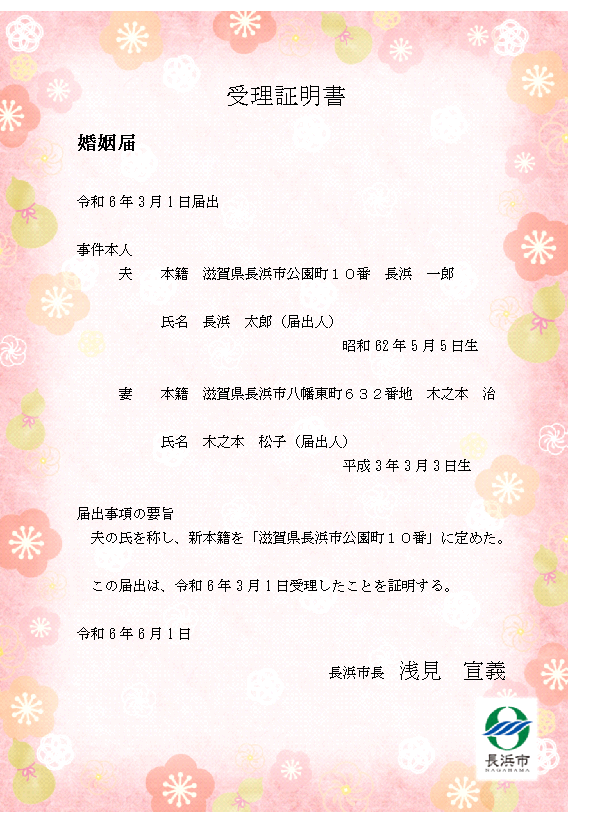 受理証明書

婚姻届

令和６年３月１日届出

事件本人

夫　本籍　滋賀県長浜市公園町１０番　長浜　一郎

氏名　長浜　太郎（届出人）

昭和62年５月５日生

妻　本籍　滋賀県長浜市八幡東町６３２番地　木之本　治

氏名　木之本　松子（届出人）

平成３年３月３日生

届出事項の要旨

夫の氏を称し、新本籍を「滋賀県長浜市公園町１０番」に定めた。

この届出は、令和６年３月１日受理したことを証明する。

令和６年６月１日

長浜市長　浅見　宣義

長浜市
NAGAHAMA